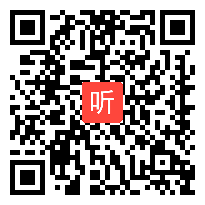 听